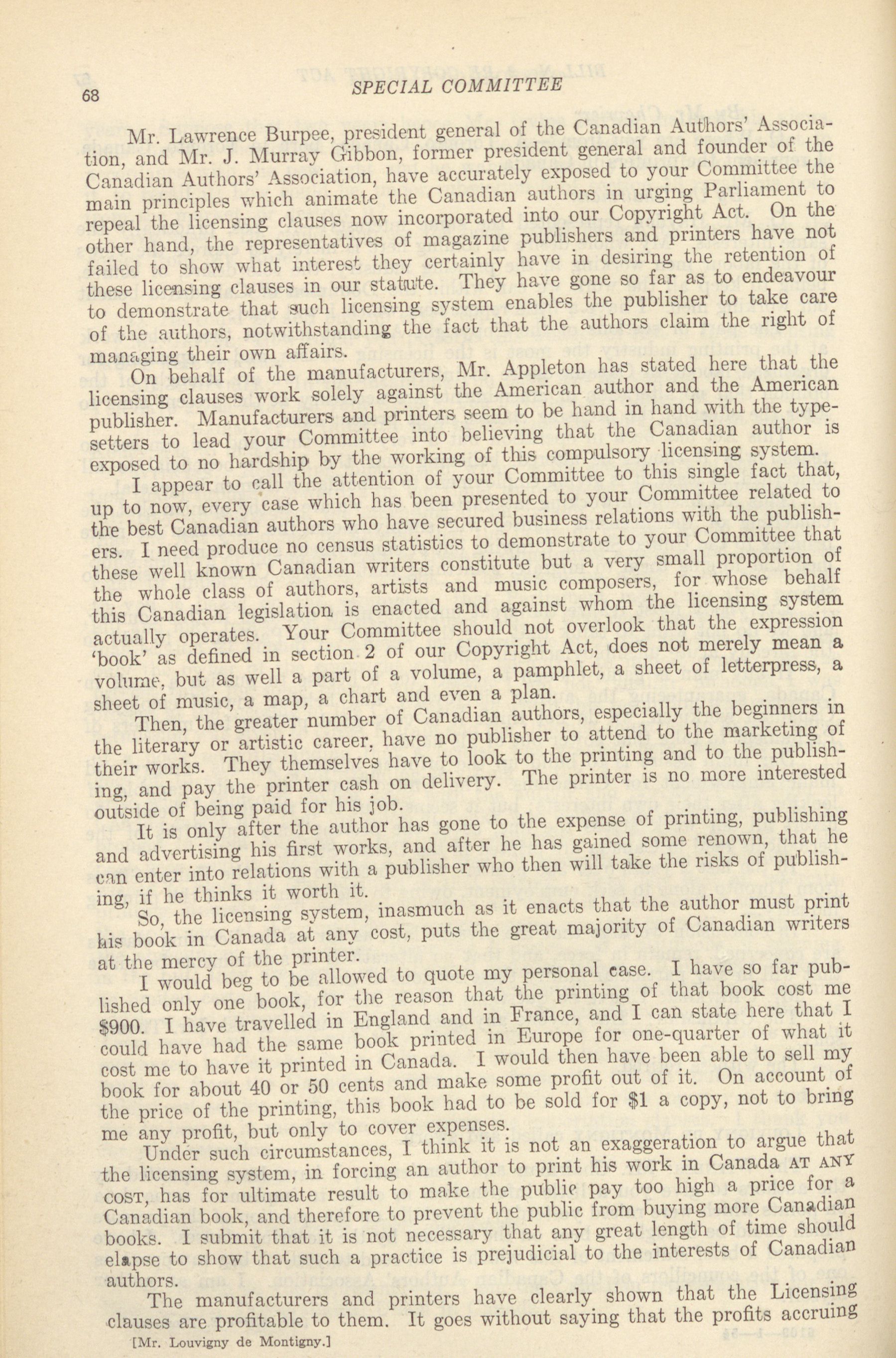 68 SPECIAL COMMITTEE

Mr. Lawrence Burpee, president general of the Canadian Authors' Association, and Mr. J. Murray Gibbon, former president general and founder of the Canadian Authors' Association, have accurately exposed to your Committee the main principles which animate the Canadian authors in urging Parliament to repeal the licensing clauses now incorporated into our Copyright Act. On the other hand, the representatives of magazine publishers and printers have not failed to show what interest they certainly have in desiring the retention of these licensing clauses in our statute. They have gone so far as to endeavour to demonstrate that such licensing system enables the publisher to take care of the authors, notwithstanding the fact that the authors claim the right of managing their own affairs.

On behalf of the manufacturers, Mr. Appleton has stated here that the licensing clauses work solely against the American author and the American publisher. Manufacturers and printers seem to be hand in hand with the typesetters to lead your Committee into believing that the Canadian author is exposed to no hardship by the working of this compulsory licensing system.

I appear to call the attention of your Committee to this single fact that, up to now, every case which has been presented to your Committee related to the best Canadian authors who have secured business relations with the publishers. I need produce no census statistics to demonstrate to your Committee that these well known Canadian writers constitute but a very small proportion of the whole class of authors, artists and music composers, for whose behalf this Canadian legislation is enacted and against whom the licensing system actually operates. Your Committee should not overlook that the expression 'book' as defined in section 2 of our Copyright Act, does not merely mean a volume, but as well a part of a volume, a pamphlet, a sheet of letterpress, a sheet of music, a map, a chart and even a plan.

Then, the greater number of Canadian authors, especially the beginners in the literary or artistic career, have no publisher to attend to the marketing of their works. They themselves have to look to the printing and to the publishing, and pay the printer cash on delivery. The printer is no more interested outside of being paid for his job.

It is only after the author has gone to the expense of printing, publishing and advertising his first works, and after he has gained some renown, that he can enter into relations with a publisher who then will take the risks of publishing, if he thinks it worth it.

So, the licensing system, inasmuch as it enacts that the author must print his book in Canada at any cost, puts the great majority of Canadian writers at the mercy of the printer.

I would beg to be allowed to quote my personal case. I have so far published only one book, for the reason that the printing of that book cost me $900. I have travelled in England and in France, and I can state here that I could have had the same book printed in Europe for one-quarter of what it cost me to have it printed in Canada. I would then have been able to sell my book for about 40 or 50 cents and make some profit out of it. On account of the price of the printing, this book had to be sold for $1 a copy, not to bring me any profit, but only to cover expenses.

Under such circumstances, I think it is not an exaggeration to argue that the licensing system, in forcing an author to print his work in Canada AT ANY COST, has for ultimate result to make the public pay too high a price for a Canadian book, and therefore to prevent the public from buying more Canadian books. I submit that it is not necessary that any great length of time should elapse to show that such a practice is prejudicial to the interests of Canadian authors.

The manufacturers and printers have clearly shown that the Licensing clauses are profitable to them. It goes without saying that the profits accruing

[Mr. Louvigny de Montigny.]